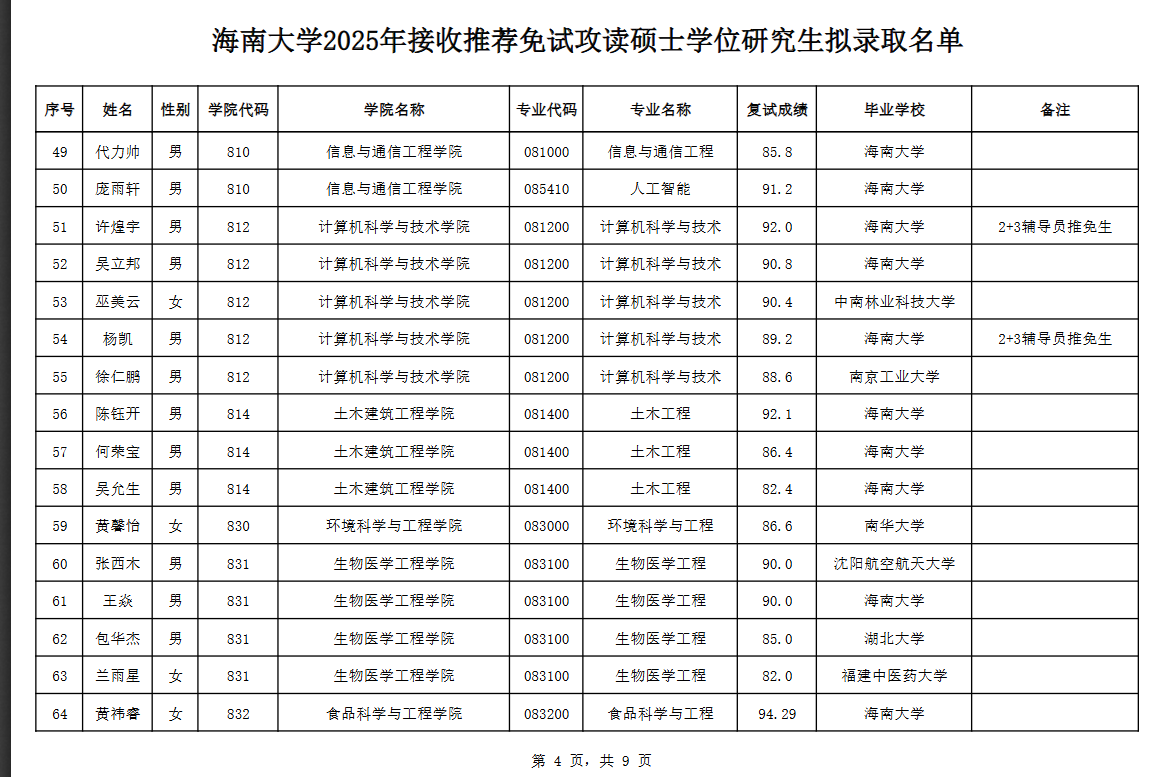 海南大学2025年接收推荐免试攻读硕士学位研究生拟录取名单

| 序号 | 姓名 | 性别 | 学院代码 | 学院名称 | 专业代码 | 专业名称 | 复试成绩 | 毕业学校 | 备注 |
|---|---|---|---|---|---|---|---|---|---|
| 49 | 代力帅 | 男 | 810 | 信息与通信工程学院 | 081000 | 信息与通信工程 | 85.8 | 海南大学 | |
| 50 | 庞雨轩 | 男 | 810 | 信息与通信工程学院 | 085410 | 人工智能 | 91.2 | 海南大学 | |
| 51 | 许煌宇 | 男 | 812 | 计算机科学与技术学院 | 081200 | 计算机科学与技术 | 92.0 | 海南大学 | 2+3辅导员推免生 |
| 52 | 吴立邦 | 男 | 812 | 计算机科学与技术学院 | 081200 | 计算机科学与技术 | 90.8 | 海南大学 | |
| 53 | 巫美云 | 女 | 812 | 计算机科学与技术学院 | 081200 | 计算机科学与技术 | 90.4 | 中南林业科技大学 | |
| 54 | 杨凯 | 男 | 812 | 计算机科学与技术学院 | 081200 | 计算机科学与技术 | 89.2 | 海南大学 | 2+3辅导员推免生 |
| 55 | 徐仁鹏 | 男 | 812 | 计算机科学与技术学院 | 081200 | 计算机科学与技术 | 88.6 | 南京工业大学 | |
| 56 | 陈钰开 | 男 | 814 | 土木建筑工程学院 | 081400 | 土木工程 | 92.1 | 海南大学 | |
| 57 | 何荣宝 | 男 | 814 | 土木建筑工程学院 | 081400 | 土木工程 | 86.4 | 海南大学 | |
| 58 | 吴允生 | 男 | 814 | 土木建筑工程学院 | 081400 | 土木工程 | 82.4 | 海南大学 | |
| 59 | 黄馨怡 | 女 | 830 | 环境科学与工程学院 | 083000 | 环境科学与工程 | 86.6 | 南华大学 | |
| 60 | 张西木 | 男 | 831 | 生物医学工程学院 | 083100 | 生物医学工程 | 90.0 | 沈阳航空航天大学 | |
| 61 | 王焱 | 男 | 831 | 生物医学工程学院 | 083100 | 生物医学工程 | 90.0 | 海南大学 | |
| 62 | 包华杰 | 男 | 831 | 生物医学工程学院 | 083100 | 生物医学工程 | 85.0 | 湖北大学 | |
| 63 | 兰雨星 | 女 | 831 | 生物医学工程学院 | 083100 | 生物医学工程 | 82.0 | 福建中医药大学 | |
| 64 | 黄祎睿 | 女 | 832 | 食品科学与工程学院 | 083200 | 食品科学与工程 | 94.29 | 海南大学 | |

第 4 页，共 9 页